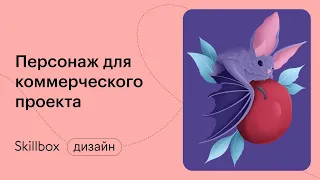 Персонаж для коммерческого проекта

Skillbox дизайн